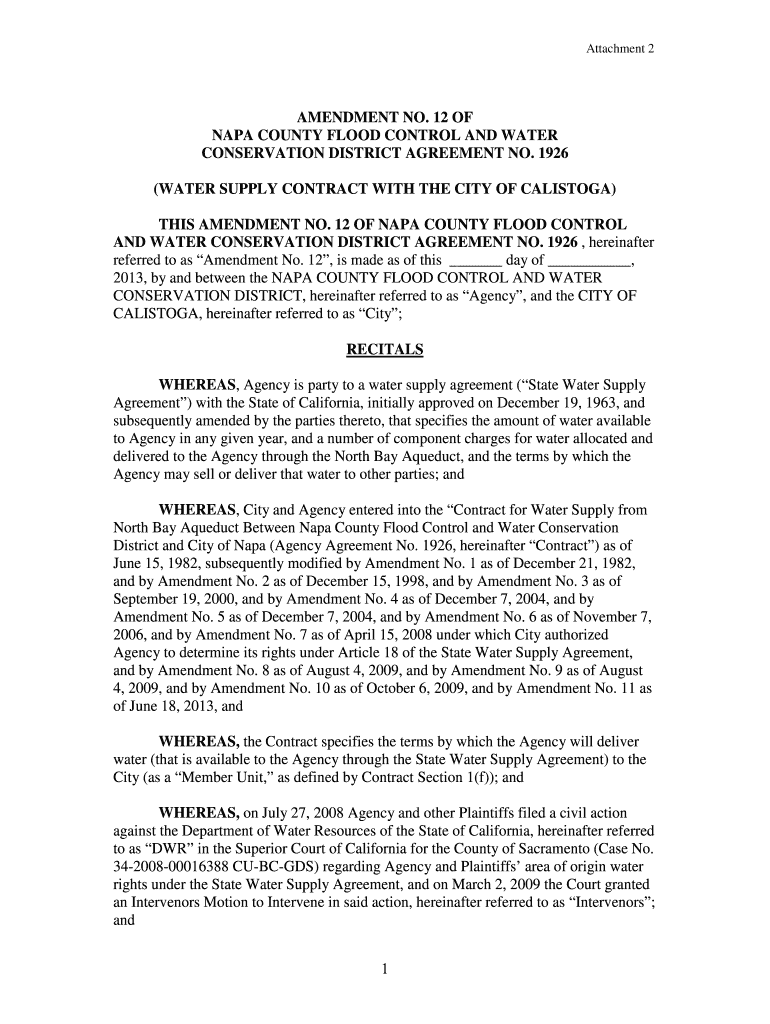 Attachment 2

AMENDMENT NO. 12 OF
NAPA COUNTY FLOOD CONTROL AND WATER
CONSERVATION DISTRICT AGREEMENT NO. 1926

(WATER SUPPLY CONTRACT WITH THE CITY OF CALISTOGA)

THIS AMENDMENT NO. 12 OF NAPA COUNTY FLOOD CONTROL AND WATER CONSERVATION DISTRICT AGREEMENT NO. 1926 , hereinafter referred to as “Amendment No. 12”, is made as of this _______ day of ___________, 2013, by and between the NAPA COUNTY FLOOD CONTROL AND WATER CONSERVATION DISTRICT, hereinafter referred to as “Agency”, and the CITY OF CALISTOGA, hereinafter referred to as “City”;

RECITALS

WHEREAS, Agency is party to a water supply agreement (“State Water Supply Agreement”) with the State of California, initially approved on December 19, 1963, and subsequently amended by the parties thereto, that specifies the amount of water available to Agency in any given year, and a number of component charges for water allocated and delivered to the Agency through the North Bay Aqueduct, and the terms by which the Agency may sell or deliver that water to other parties; and

WHEREAS, City and Agency entered into the “Contract for Water Supply from North Bay Aqueduct Between Napa County Flood Control and Water Conservation District and City of Napa (Agency Agreement No. 1926, hereinafter “Contract”) as of June 15, 1982, subsequently modified by Amendment No. 1 as of December 21, 1982, and by Amendment No. 2 as of December 15, 1998, and by Amendment No. 3 as of September 19, 2000, and by Amendment No. 4 as of December 7, 2004, and by Amendment No. 5 as of December 7, 2004, and by Amendment No. 6 as of November 7, 2006, and by Amendment No. 7 as of April 15, 2008 under which City authorized Agency to determine its rights under Article 18 of the State Water Supply Agreement, and by Amendment No. 8 as of August 4, 2009, and by Amendment No. 9 as of August 4, 2009, and by Amendment No. 10 as of October 6, 2009, and by Amendment No. 11 as of June 18, 2013, and

WHEREAS, the Contract specifies the terms by which the Agency will deliver water (that is available to the Agency through the State Water Supply Agreement) to the City (as a “Member Unit,” as defined by Contract Section 1(f)); and

WHEREAS, on July 27, 2008 Agency and other Plaintiffs filed a civil action against the Department of Water Resources of the State of California, hereinafter referred to as “DWR” in the Superior Court of California for the County of Sacramento (Case No. 34-2008-00016388 CU-BC-GDS) regarding Agency and Plaintiffs’ area of origin water rights under the State Water Supply Agreement, and on March 2, 2009 the Court granted an Intervenors Motion to Intervene in said action, hereinafter referred to as “Intervenors”; and

1